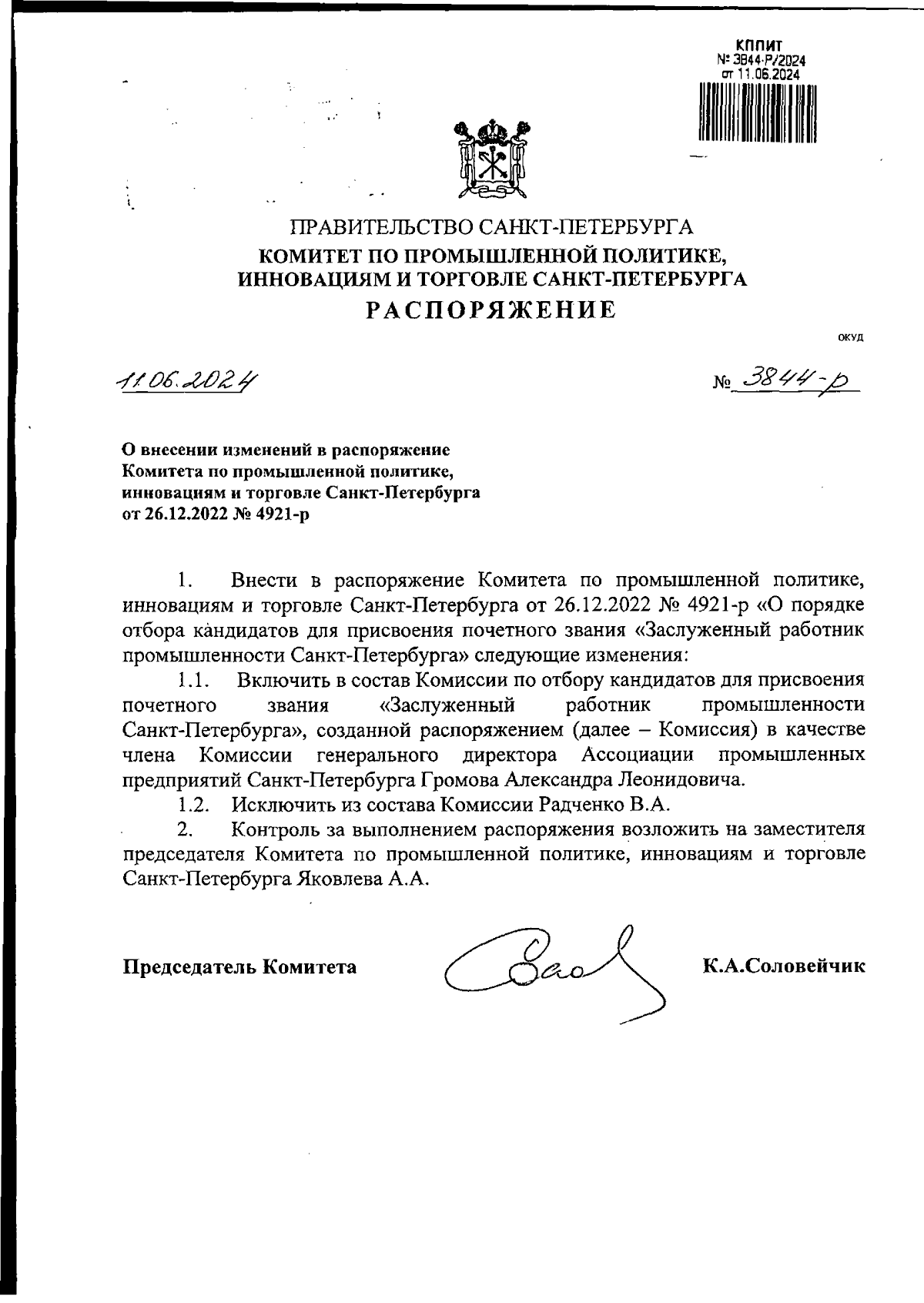 КППИТ
№ 3844-Р/2024
от 11.06.2024

ПРАВИТЕЛЬСТВО САНКТ-ПЕТЕРБУРГА
КОМИТЕТ ПО ПРОМЫШЛЕННОЙ ПОЛИТИКЕ, ИННОВАЦИЯМ И ТОРГОВЛЕ САНКТ-ПЕТЕРБУРГА
РАСПОРЯЖЕНИЕ

ОКУД

11.06.2024

№ 3844-р

О внесении изменений в распоряжение Комитета по промышленной политике, инновациям и торговле Санкт-Петербурга от 26.12.2022 № 4921-р

1. Внести в распоряжение Комитета по промышленной политике, инновациям и торговле Санкт-Петербурга от 26.12.2022 № 4921-р «О порядке отбора кандидатов для присвоения почетного звания «Заслуженный работник промышленности Санкт-Петербурга» следующие изменения:

1.1. Включить в состав Комиссии по отбору кандидатов для присвоения почетного звания «Заслуженный работник промышленности Санкт-Петербурга», созданной распоряжением (далее – Комиссия) в качестве члена Комиссии генерального директора Ассоциации промышленных предприятий Санкт-Петербурга Громова Александра Леонидовича.

1.2. Исключить из состава Комиссии Радченко В.А.

2. Контроль за выполнением распоряжения возложить на заместителя председателя Комитета по промышленной политике, инновациям и торговле Санкт-Петербурга Яковлева А.А.

Председатель Комитета

К.А.Соловейчик